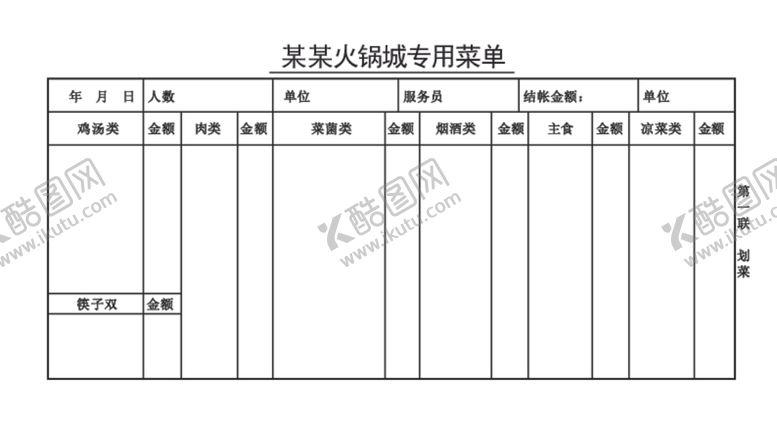 某某火锅城专用菜单

| 年 月 日 | 人数 | | | 单位 | | 服务员 | | 结帐金额： | | 单位 | |
|---|---|---|---|---|---|---|---|---|---|---|---|
| 鸡汤类 | 金额 | 肉类 | 金额 | 菜菌类 | 金额 | 烟酒类 | 金额 | 主食 | 金额 | 凉菜类 | 金额 |
| | | | | | | | | | | | |
| 筷子双 | 金额 | | | | | | | | | | |
| | | | | | | | | | | | |

第一联 划菜

酷图网 www.ikutu.com
酷图网 www.ikutu.com
酷图网 www.ikutu.com